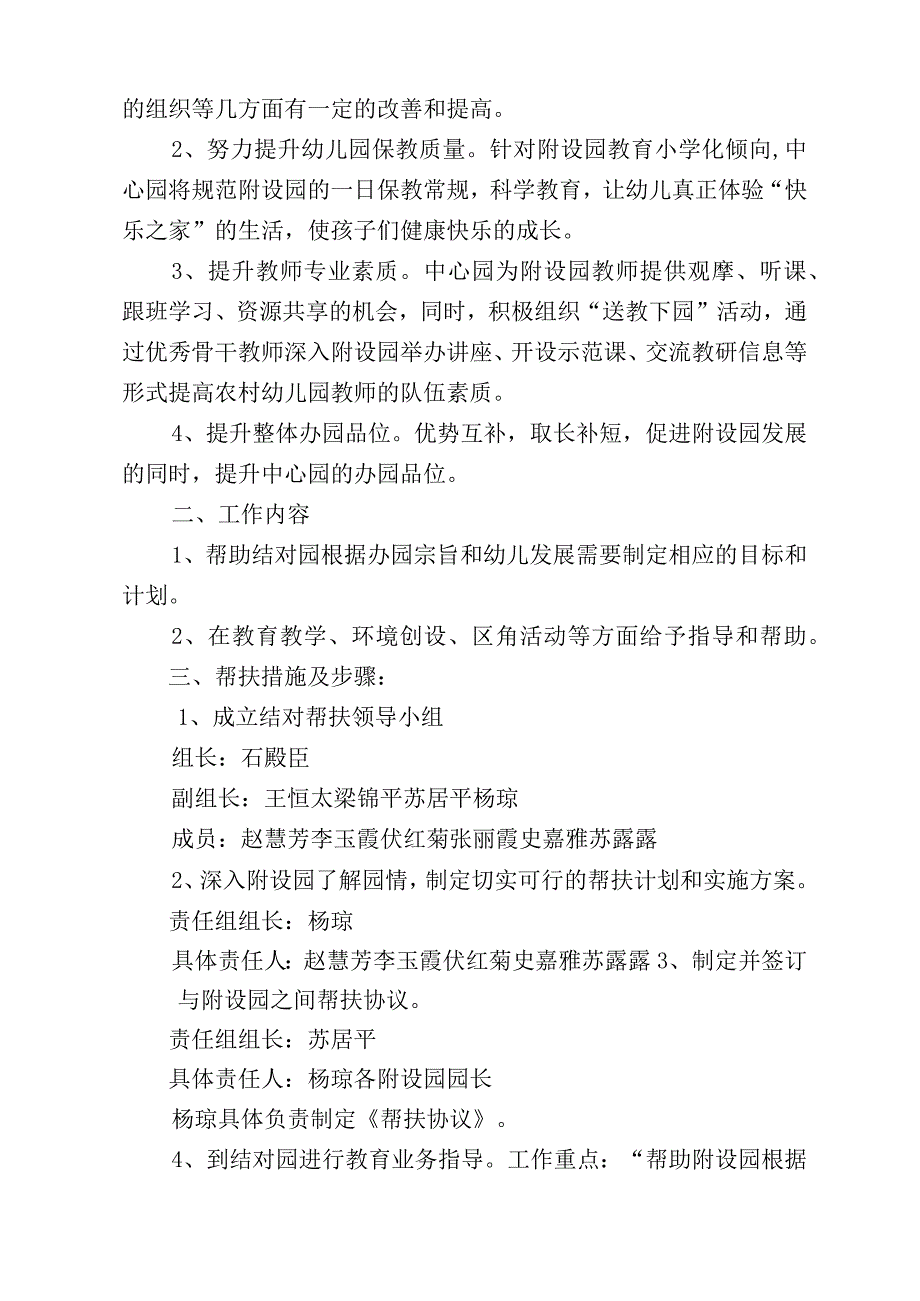 的组织等几方面有一定的改善和提高。

2、努力提升幼儿园保教质量。针对附设园教育小学化倾向,中心园将规范附设园的一日保教常规，科学教育，让幼儿真正体验“快乐之家”的生活，使孩子们健康快乐的成长。

3、提升教师专业素质。中心园为附设园教师提供观摩、听课、跟班学习、资源共享的机会，同时，积极组织“送教下园”活动，通过优秀骨干教师深入附设园举办讲座、开设示范课、交流教研信息等形式提高农村幼儿园教师的队伍素质。

4、提升整体办园品位。优势互补，取长补短，促进附设园发展的同时，提升中心园的办园品位。

二、工作内容

1、帮助结对园根据办园宗旨和幼儿发展需要制定相应的目标和计划。

2、在教育教学、环境创设、区角活动等方面给予指导和帮助。

三、帮扶措施及步骤：

1、成立结对帮扶领导小组

组长：石殿臣

副组长：王恒太梁锦平苏居平杨琼

成员：赵慧芳李玉霞伏红菊张丽霞史嘉雅苏露露

2、深入附设园了解园情，制定切实可行的帮扶计划和实施方案。

责任组组长：杨琼

具体责任人：赵慧芳李玉霞伏红菊史嘉雅苏露露 3、制定并签订与附设园之间帮扶协议。

责任组组长：苏居平

具体责任人：杨琼各附设园园长

杨琼具体负责制定《帮扶协议》。

4、到结对园进行教育业务指导。工作重点：“帮助附设园根据